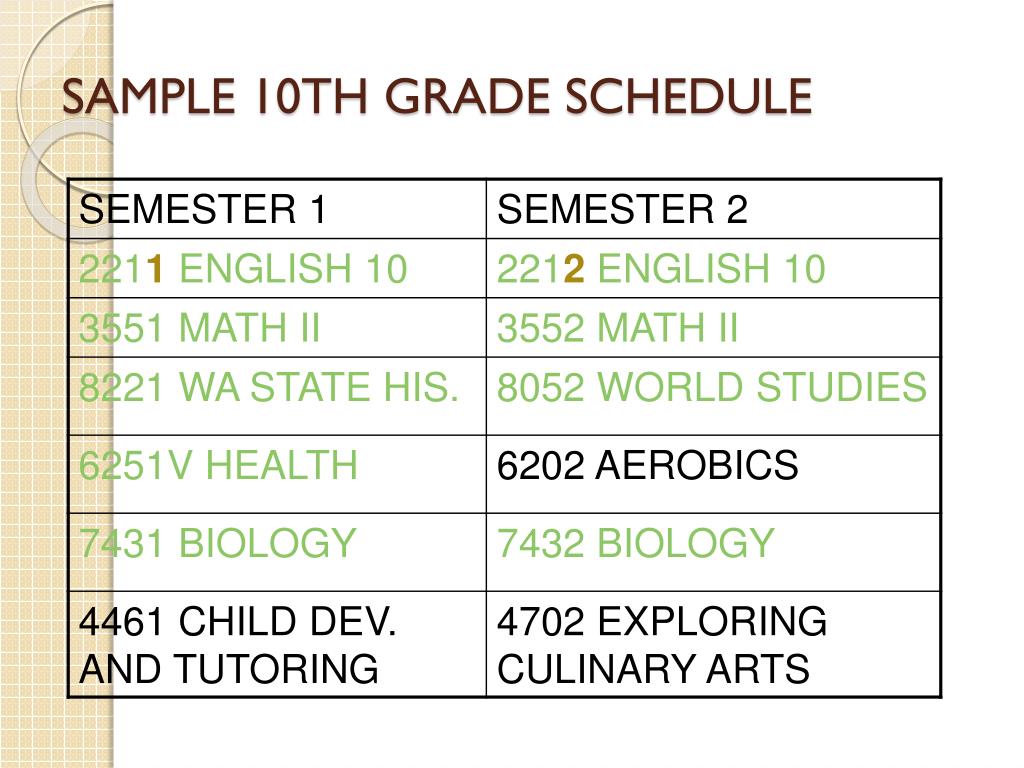 SAMPLE 10TH GRADE SCHEDULE

| SEMESTER 1 | SEMESTER 2 |
|---|---|
| 2211 ENGLISH 10 | 2212 ENGLISH 10 |
| 3551 MATH II | 3552 MATH II |
| 8221 WA STATE HIS. | 8052 WORLD STUDIES |
| 6251V HEALTH | 6202 AEROBICS |
| 7431 BIOLOGY | 7432 BIOLOGY |
| 4461 CHILD DEV. AND TUTORING | 4702 EXPLORING CULINARY ARTS |